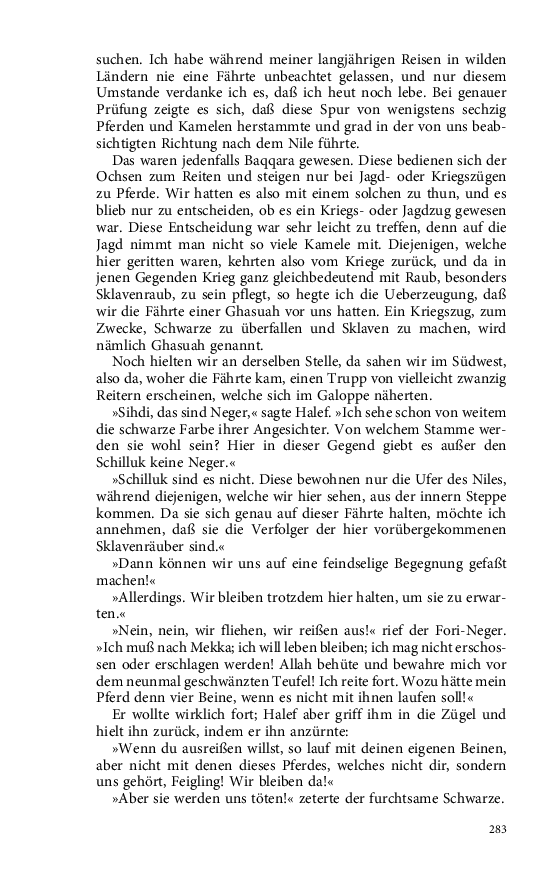 suchen. Ich habe während meiner langjährigen Reisen in wilden Ländern nie eine Fährte unbeachtet gelassen, und nur diesem Umstande verdanke ich es, daß ich heut noch lebe. Bei genauer Prüfung zeigte es sich, daß diese Spur von wenigstens sechzig Pferden und Kamelen herstammte und grad in der von uns beabsichtigten Richtung nach dem Nile führte.

Das waren jedenfalls Baqqara gewesen. Diese bedienen sich der Ochsen zum Reiten und steigen nur bei Jagd- oder Kriegszügen zu Pferde. Wir hatten es also mit einem solchen zu thun, und es blieb nur zu entscheiden, ob es ein Kriegs- oder Jagdzug gewesen war. Diese Entscheidung war sehr leicht zu treffen, denn auf die Jagd nimmt man nicht so viele Kamele mit. Diejenigen, welche hier geritten waren, kehrten also vom Kriege zurück, und da in jenen Gegenden Krieg ganz gleichbedeutend mit Raub, besonders Sklavenraub, zu sein pflegt, so hegte ich die Ueberzeugung, daß wir die Fährte einer Ghasuah vor uns hatten. Ein Kriegszug, zum Zwecke, Schwarze zu überfallen und Sklaven zu machen, wird nämlich Ghasuah genannt.

Noch hielten wir an derselben Stelle, da sahen wir im Südwest, also da, woher die Fährte kam, einen Trupp von vielleicht zwanzig Reitern erscheinen, welche sich im Galoppe näherten.

»Sihdi, das sind Neger,« sagte Halef. »Ich sehe schon von weitem die schwarze Farbe ihrer Angesichter. Von welchem Stamme werden sie wohl sein? Hier in dieser Gegend giebt es außer den Schilluk keine Neger.«

»Schilluk sind es nicht. Diese bewohnen nur die Ufer des Niles, während diejenigen, welche wir hier sehen, aus der innern Steppe kommen. Da sie sich genau auf dieser Fährte halten, möchte ich annehmen, daß sie die Verfolger der hier vorübergekommenen Sklavenräuber sind.«

»Dann können wir uns auf eine feindselige Begegnung gefaßt machen!«

»Allerdings. Wir bleiben trotzdem hier halten, um sie zu erwarten.«

»Nein, nein, wir fliehen, wir reißen aus!« rief der Fori-Neger. »Ich muß nach Mekka; ich will leben bleiben; ich mag nicht erschossen oder erschlagen werden! Allah behüte und bewahre mich vor dem neunmal geschwänzten Teufel! Ich reite fort. Wozu hätte mein Pferd denn vier Beine, wenn es nicht mit ihnen laufen soll!«

Er wollte wirklich fort; Halef aber griff ihm in die Zügel und hielt ihn zurück, indem er ihn anzürnte:

»Wenn du ausreißen willst, so lauf mit deinen eigenen Beinen, aber nicht mit denen dieses Pferdes, welches nicht dir, sondern uns gehört, Feigling! Wir bleiben da!«

»Aber sie werden uns töten!« zeterte der furchtsame Schwarze.

283